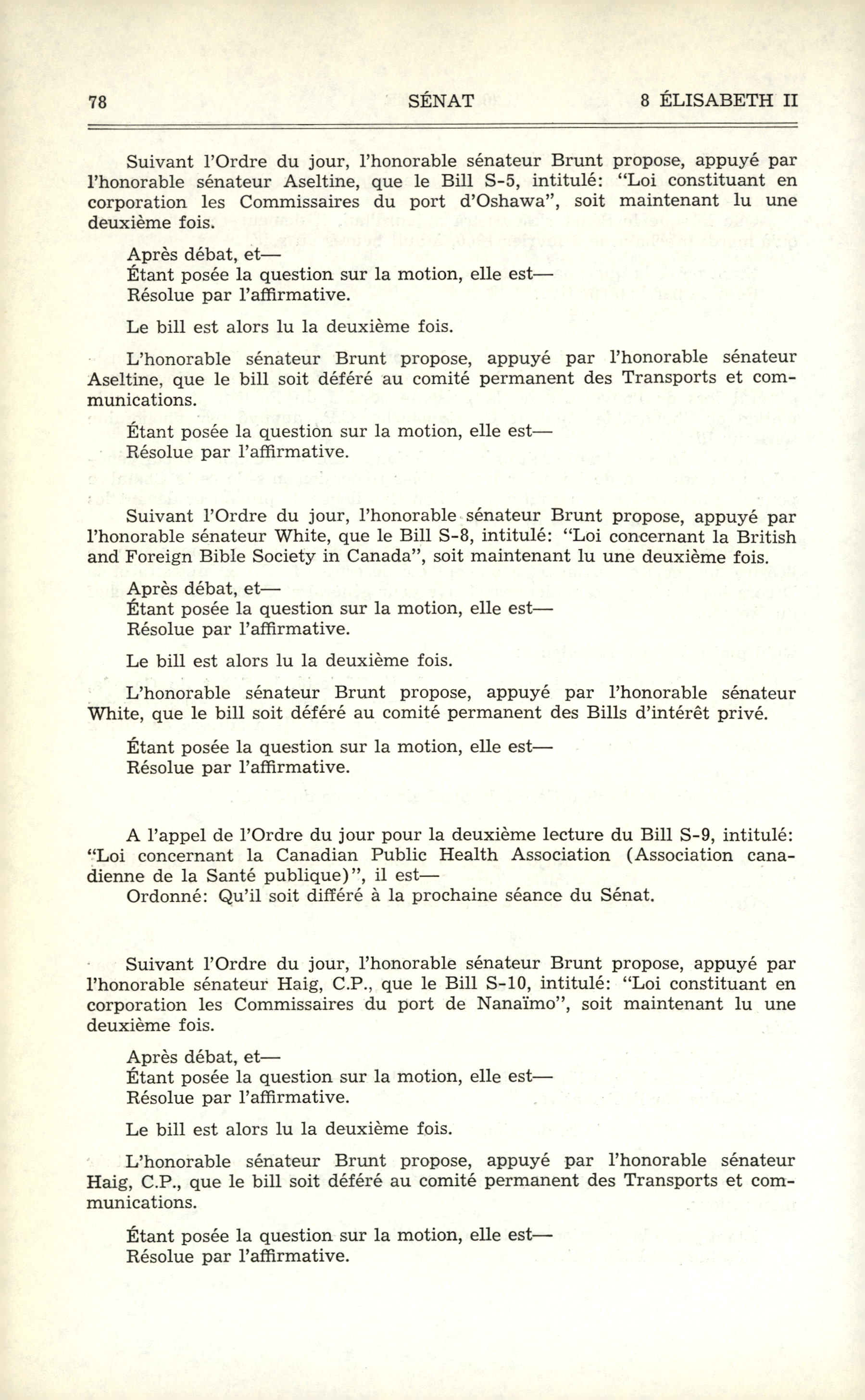 78 SÉNAT 8 ÉLISABETH II

Suivant l'Ordre du jour, l'honorable sénateur Brunt propose, appuyé par l'honorable sénateur Aseltine, que le Bill S-5, intitulé: "Loi constituant en corporation les Commissaires du port d'Oshawa", soit maintenant lu une deuxième fois.

Après débat, et—
Étant posée la question sur la motion, elle est—
Résolue par l'affirmative.

Le bill est alors lu la deuxième fois.

L'honorable sénateur Brunt propose, appuyé par l'honorable sénateur Aseltine, que le bill soit déféré au comité permanent des Transports et communications.

Étant posée la question sur la motion, elle est—
Résolue par l'affirmative.

Suivant l'Ordre du jour, l'honorable sénateur Brunt propose, appuyé par l'honorable sénateur White, que le Bill S-8, intitulé: "Loi concernant la British and Foreign Bible Society in Canada", soit maintenant lu une deuxième fois.

Après débat, et—
Étant posée la question sur la motion, elle est—
Résolue par l'affirmative.

Le bill est alors lu la deuxième fois.

L'honorable sénateur Brunt propose, appuyé par l'honorable sénateur White, que le bill soit déféré au comité permanent des Bills d'intérêt privé.

Étant posée la question sur la motion, elle est—
Résolue par l'affirmative.

A l'appel de l'Ordre du jour pour la deuxième lecture du Bill S-9, intitulé: "Loi concernant la Canadian Public Health Association (Association canadienne de la Santé publique)", il est—
Ordonné: Qu'il soit différé à la prochaine séance du Sénat.

Suivant l'Ordre du jour, l'honorable sénateur Brunt propose, appuyé par l'honorable sénateur Haig, C.P., que le Bill S-10, intitulé: "Loi constituant en corporation les Commissaires du port de Nanaïmo", soit maintenant lu une deuxième fois.

Après débat, et—
Étant posée la question sur la motion, elle est—
Résolue par l'affirmative.

Le bill est alors lu la deuxième fois.

L'honorable sénateur Brunt propose, appuyé par l'honorable sénateur Haig, C.P., que le bill soit déféré au comité permanent des Transports et communications.

Étant posée la question sur la motion, elle est—
Résolue par l'affirmative.